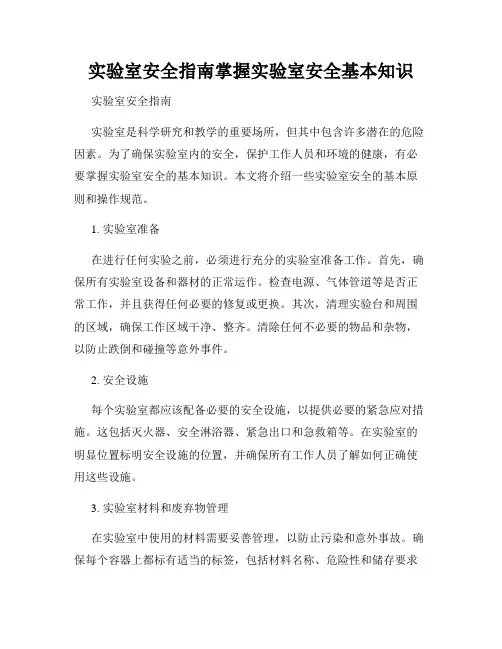 实验室安全指南掌握实验室安全基本知识

实验室安全指南

实验室是科学研究和教学的重要场所，但其中包含许多潜在的危险因素。为了确保实验室内的安全，保护工作人员和环境的健康，有必要掌握实验室安全的基本知识。本文将介绍一些实验室安全的基本原则和操作规范。

1. 实验室准备

在进行任何实验之前，必须进行充分的实验室准备工作。首先，确保所有实验室设备和器材的正常运作。检查电源、气体管道等是否正常工作，并且获得任何必要的修复或更换。其次，清理实验台和周围的区域，确保工作区域干净、整齐。清除任何不必要的物品和杂物，以防止跌倒和碰撞等意外事件。

2. 安全设施

每个实验室都应该配备必要的安全设施，以提供必要的紧急应对措施。这包括灭火器、安全淋浴器、紧急出口和急救箱等。在实验室的明显位置标明安全设施的位置，并确保所有工作人员了解如何正确使用这些设施。

3. 实验室材料和废弃物管理

在实验室中使用的材料需要妥善管理，以防止污染和意外事故。确保每个容器上都标有适当的标签，包括材料名称、危险性和储存要求